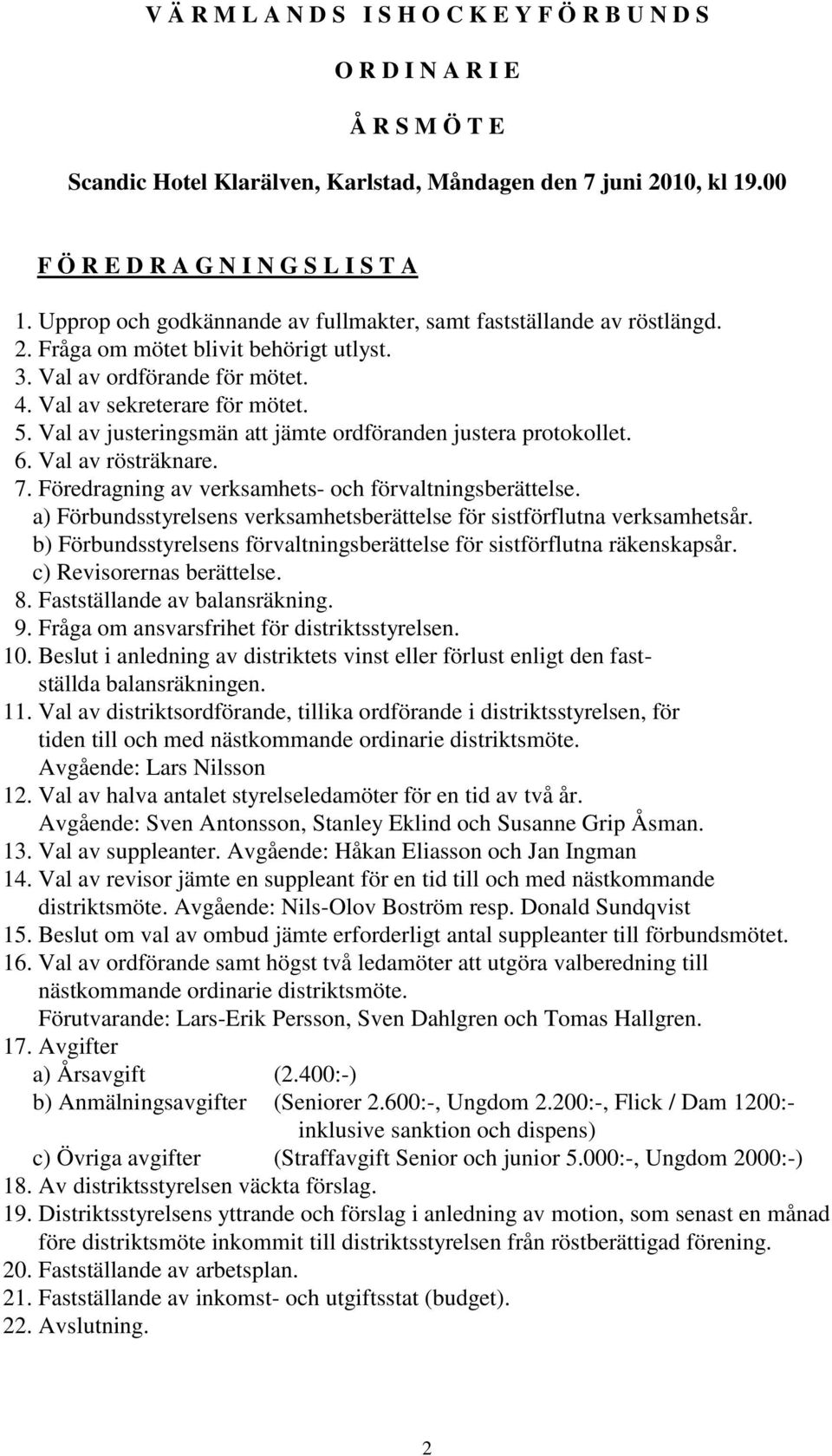 V Ä R M L A N D S I S H O C K E Y F Ö R B U N D S

O R D I N A R I E

Å R S M Ö T E

Scandic Hotel Klarälven, Karlstad, Måndagen den 7 juni 2010, kl 19.00

F Ö R E D R A G N I N G S L I S T A

1. Upprop och godkännande av fullmakter, samt fastställande av röstlängd.
2. Fråga om mötet blivit behörigt utlyst.
3. Val av ordförande för mötet.
4. Val av sekreterare för mötet.
5. Val av justeringsmän att jämte ordföranden justera protokollet.
6. Val av rösträknare.
7. Föredragning av verksamhets- och förvaltningsberättelse.
a) Förbundsstyrelsens verksamhetsberättelse för sistförflutna verksamhetsår.
b) Förbundsstyrelsens förvaltningsberättelse för sistförflutna räkenskapsår.
c) Revisorernas berättelse.
8. Fastställande av balansräkning.
9. Fråga om ansvarsfrihet för distriktsstyrelsen.
10. Beslut i anledning av distriktets vinst eller förlust enligt den fastställda balansräkningen.
11. Val av distriktsordförande, tillika ordförande i distriktsstyrelsen, för tiden till och med nästkommande ordinarie distriktsmöte.
Avgående: Lars Nilsson
12. Val av halva antalet styrelseledamöter för en tid av två år.
Avgående: Sven Antonsson, Stanley Eklind och Susanne Grip Åsman.
13. Val av suppleanter. Avgående: Håkan Eliasson och Jan Ingman
14. Val av revisor jämte en suppleant för en tid till och med nästkommande distriktsmöte. Avgående: Nils-Olov Boström resp. Donald Sundqvist
15. Beslut om val av ombud jämte erforderligt antal suppleanter till förbundsmötet.
16. Val av ordförande samt högst två ledamöter att utgöra valberedning till nästkommande ordinarie distriktsmöte.
Förutvarande: Lars-Erik Persson, Sven Dahlgren och Tomas Hallgren.
17. Avgifter
a) Årsavgift (2.400:-)
b) Anmälningsavgifter (Seniorer 2.600:-, Ungdom 2.200:-, Flick / Dam 1200:- inklusive sanktion och dispens)
c) Övriga avgifter (Straffavgift Senior och junior 5.000:-, Ungdom 2000:-)
18. Av distriktsstyrelsen väckta förslag.
19. Distriktsstyrelsens yttrande och förslag i anledning av motion, som senast en månad före distriktsmöte inkommit till distriktsstyrelsen från röstberättigad förening.
20. Fastställande av arbetsplan.
21. Fastställande av inkomst- och utgiftsstat (budget).
22. Avslutning.

2